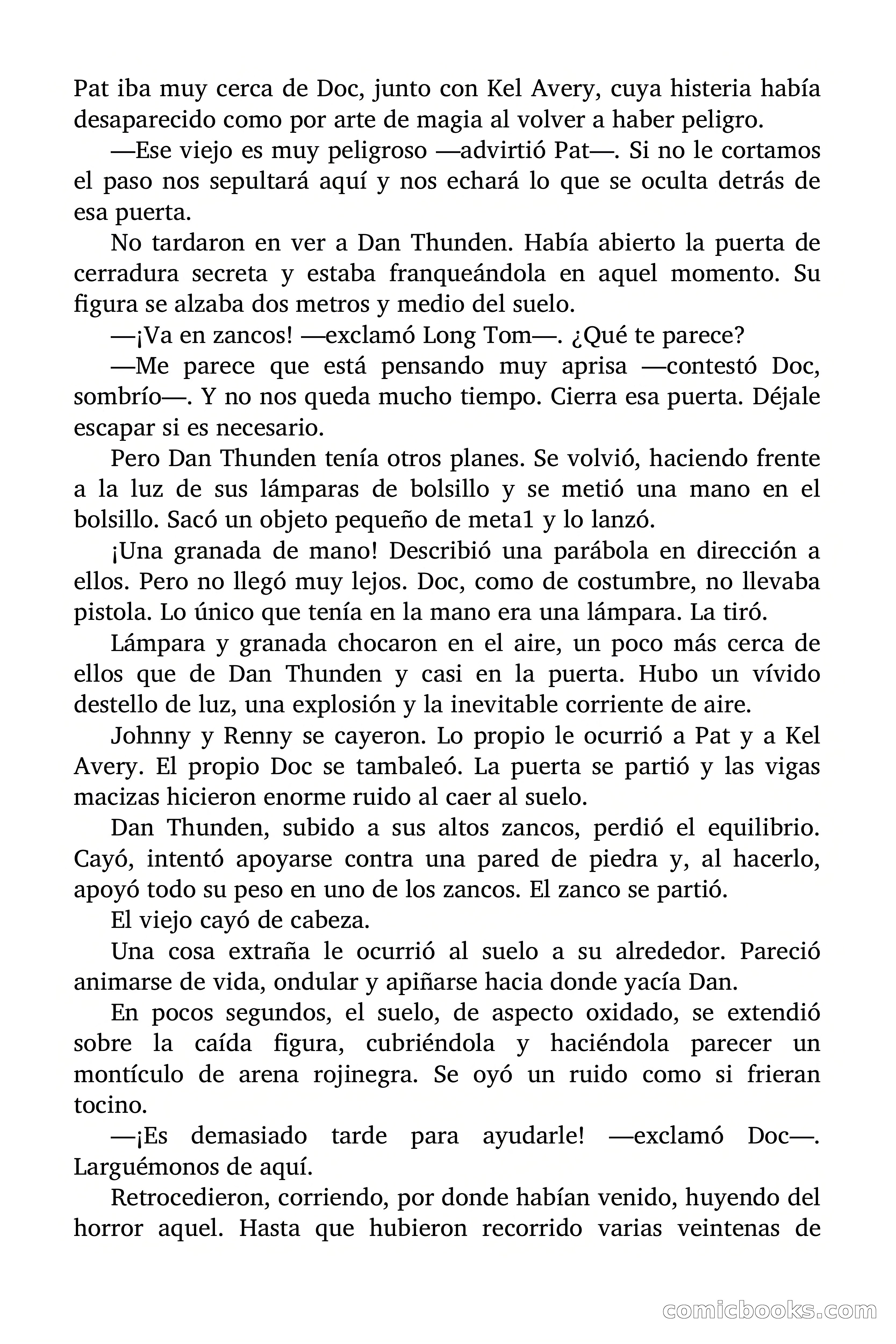 Pat iba muy cerca de Doc, junto con Kel Avery, cuya histeria había desaparecido como por arte de magia al volver a haber peligro.

—Ese viejo es muy peligroso —advirtió Pat—. Si no le cortamos el paso nos sepultará aquí y nos echará lo que se oculta detrás de esa puerta.

No tardaron en ver a Dan Thunden. Había abierto la puerta de cerradura secreta y estaba franqueándola en aquel momento. Su figura se alzaba dos metros y medio del suelo.

—¡Va en zancos! —exclamó Long Tom—. ¿Qué te parece?

—Me parece que está pensando muy aprisa —contestó Doc, sombrío—. Y no nos queda mucho tiempo. Cierra esa puerta. Déjale escapar si es necesario.

Pero Dan Thunden tenía otros planes. Se volvió, haciendo frente a la luz de sus lámparas de bolsillo y se metió una mano en el bolsillo. Sacó un objeto pequeño de meta1 y lo lanzó.

¡Una granada de mano! Describió una parábola en dirección a ellos. Pero no llegó muy lejos. Doc, como de costumbre, no llevaba pistola. Lo único que tenía en la mano era una lámpara. La tiró.

Lámpara y granada chocaron en el aire, un poco más cerca de ellos que de Dan Thunden y casi en la puerta. Hubo un vívido destello de luz, una explosión y la inevitable corriente de aire.

Johnny y Renny se cayeron. Lo propio le ocurrió a Pat y a Kel Avery. El propio Doc se tambaleó. La puerta se partió y las vigas macizas hicieron enorme ruido al caer al suelo.

Dan Thunden, subido a sus altos zancos, perdió el equilibrio. Cayó, intentó apoyarse contra una pared de piedra y, al hacerlo, apoyó todo su peso en uno de los zancos. El zanco se partió.

El viejo cayó de cabeza.

Una cosa extraña le ocurrió al suelo a su alrededor. Pareció animarse de vida, ondular y apiñarse hacia donde yacía Dan.

En pocos segundos, el suelo, de aspecto oxidado, se extendió sobre la caída figura, cubriéndola y haciéndola parecer un montículo de arena rojinegra. Se oyó un ruido como si frieran tocino.

—¡Es demasiado tarde para ayudarle! —exclamó Doc—. Larguémonos de aquí.

Retrocedieron, corriendo, por donde habían venido, huyendo del horror aquel. Hasta que hubieron recorrido varias veintenas de

comicbooks.com